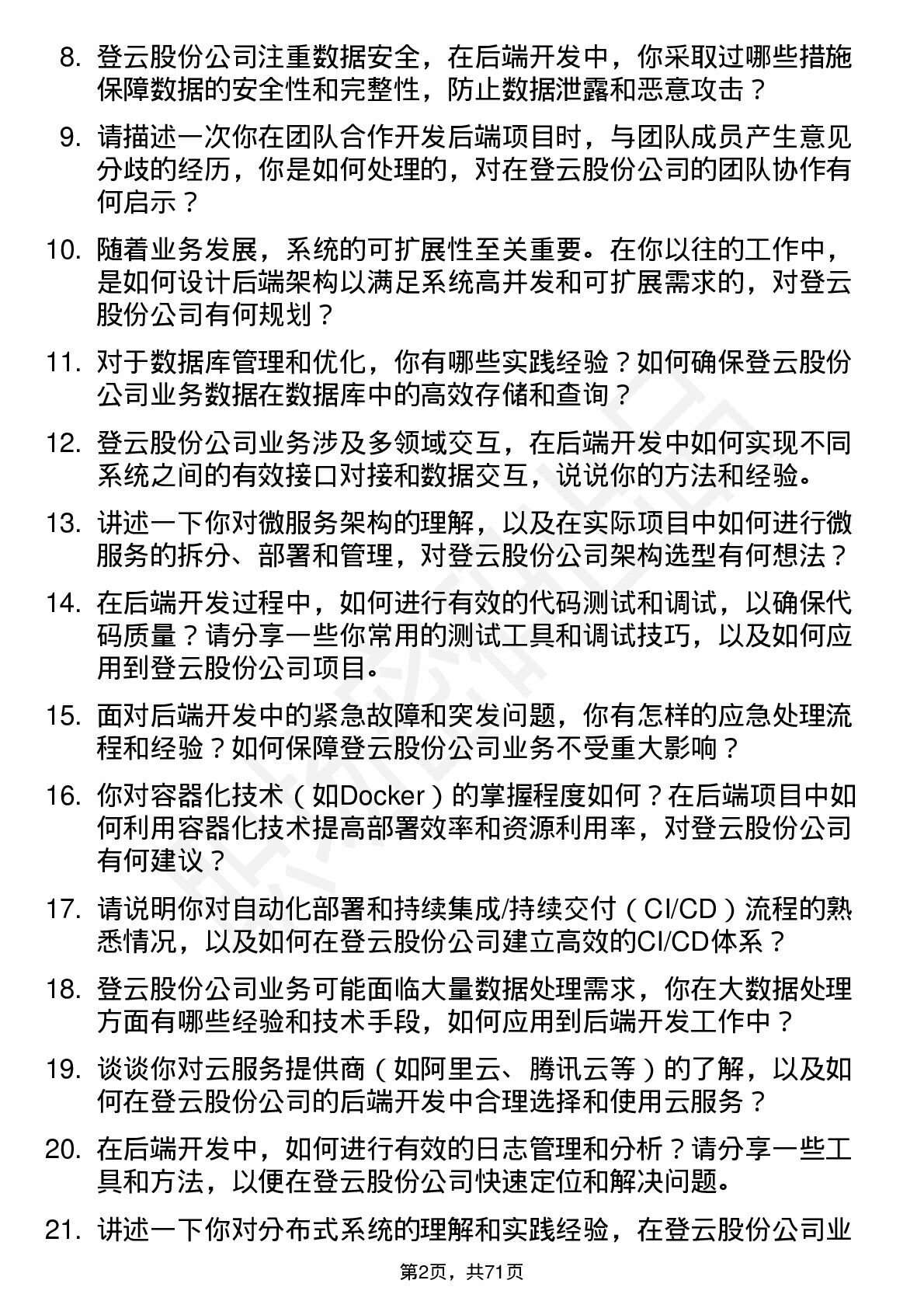 8. 登云股份公司注重数据安全，在后端开发中，你采取过哪些措施保障数据的安全性和完整性，防止数据泄露和恶意攻击？

9. 请描述一次你在团队合作开发后端项目时，与团队成员产生意见分歧的经历，你是如何处理的，对在登云股份公司的团队协作有何启示？

10. 随着业务发展，系统的可扩展性至关重要。在你以往的工作中，是如何设计后端架构以满足系统高并发和可扩展需求的，对登云股份公司有何规划？

11. 对于数据库管理和优化，你有哪些实践经验？如何确保登云股份公司业务数据在数据库中的高效存储和查询？

12. 登云股份公司业务涉及多领域交互，在后端开发中如何实现不同系统之间的有效接口对接和数据交互，说说你的方法和经验。

13. 讲述一下你对微服务架构的理解，以及在实际项目中如何进行微服务的拆分、部署和管理，对登云股份公司架构选型有何想法？

14. 在后端开发过程中，如何进行有效的代码测试和调试，以确保代码质量？请分享一些你常用的测试工具和调试技巧，以及如何应用到登云股份公司项目。

15. 面对后端开发中的紧急故障和突发问题，你有怎样的应急处理流程和经验？如何保障登云股份公司业务不受重大影响？

16. 你对容器化技术（如Docker）的掌握程度如何？在后端项目中如何利用容器化技术提高部署效率和资源利用率，对登云股份公司有何建议？

17. 请说明你对自动化部署和持续集成/持续交付（CI/CD）流程的熟悉情况，以及如何在登云股份公司建立高效的CI/CD体系？

18. 登云股份公司业务可能面临大量数据处理需求，你在大数据处理方面有哪些经验和技术手段，如何应用到后端开发工作中？

19. 谈谈你对云服务提供商（如阿里云、腾讯云等）的了解，以及如何在登云股份公司的后端开发中合理选择和使用云服务？

20. 在后端开发中，如何进行有效的日志管理和分析？请分享一些工具和方法，以便在登云股份公司快速定位和解决问题。

21. 讲述一下你对分布式系统的理解和实践经验，在登云股份公司业

第2页，共71页